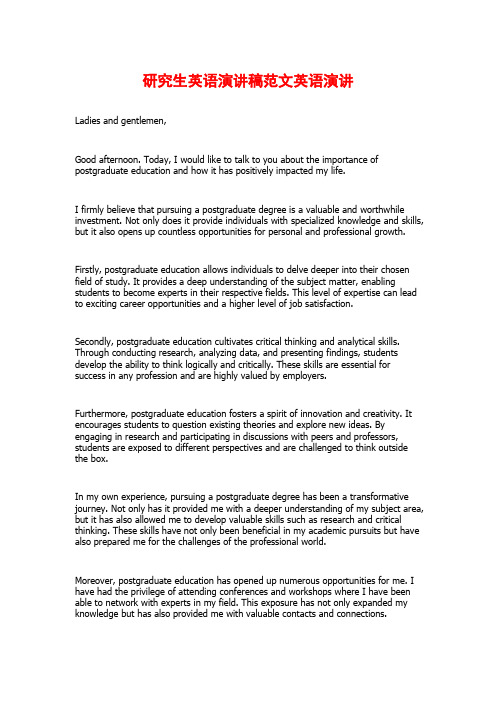 研究生英语演讲稿范文英语演讲

Ladies and gentlemen,

Good afternoon. Today, I would like to talk to you about the importance of postgraduate education and how it has positively impacted my life.

I firmly believe that pursuing a postgraduate degree is a valuable and worthwhile investment. Not only does it provide individuals with specialized knowledge and skills, but it also opens up countless opportunities for personal and professional growth.

Firstly, postgraduate education allows individuals to delve deeper into their chosen field of study. It provides a deep understanding of the subject matter, enabling students to become experts in their respective fields. This level of expertise can lead to exciting career opportunities and a higher level of job satisfaction.

Secondly, postgraduate education cultivates critical thinking and analytical skills. Through conducting research, analyzing data, and presenting findings, students develop the ability to think logically and critically. These skills are essential for success in any profession and are highly valued by employers.

Furthermore, postgraduate education fosters a spirit of innovation and creativity. It encourages students to question existing theories and explore new ideas. By engaging in research and participating in discussions with peers and professors, students are exposed to different perspectives and are challenged to think outside the box.

In my own experience, pursuing a postgraduate degree has been a transformative journey. Not only has it provided me with a deeper understanding of my subject area, but it has also allowed me to develop valuable skills such as research and critical thinking. These skills have not only been beneficial in my academic pursuits but have also prepared me for the challenges of the professional world.

Moreover, postgraduate education has opened up numerous opportunities for me. I have had the privilege of attending conferences and workshops where I have been able to network with experts in my field. This exposure has not only expanded my knowledge but has also provided me with valuable contacts and connections.